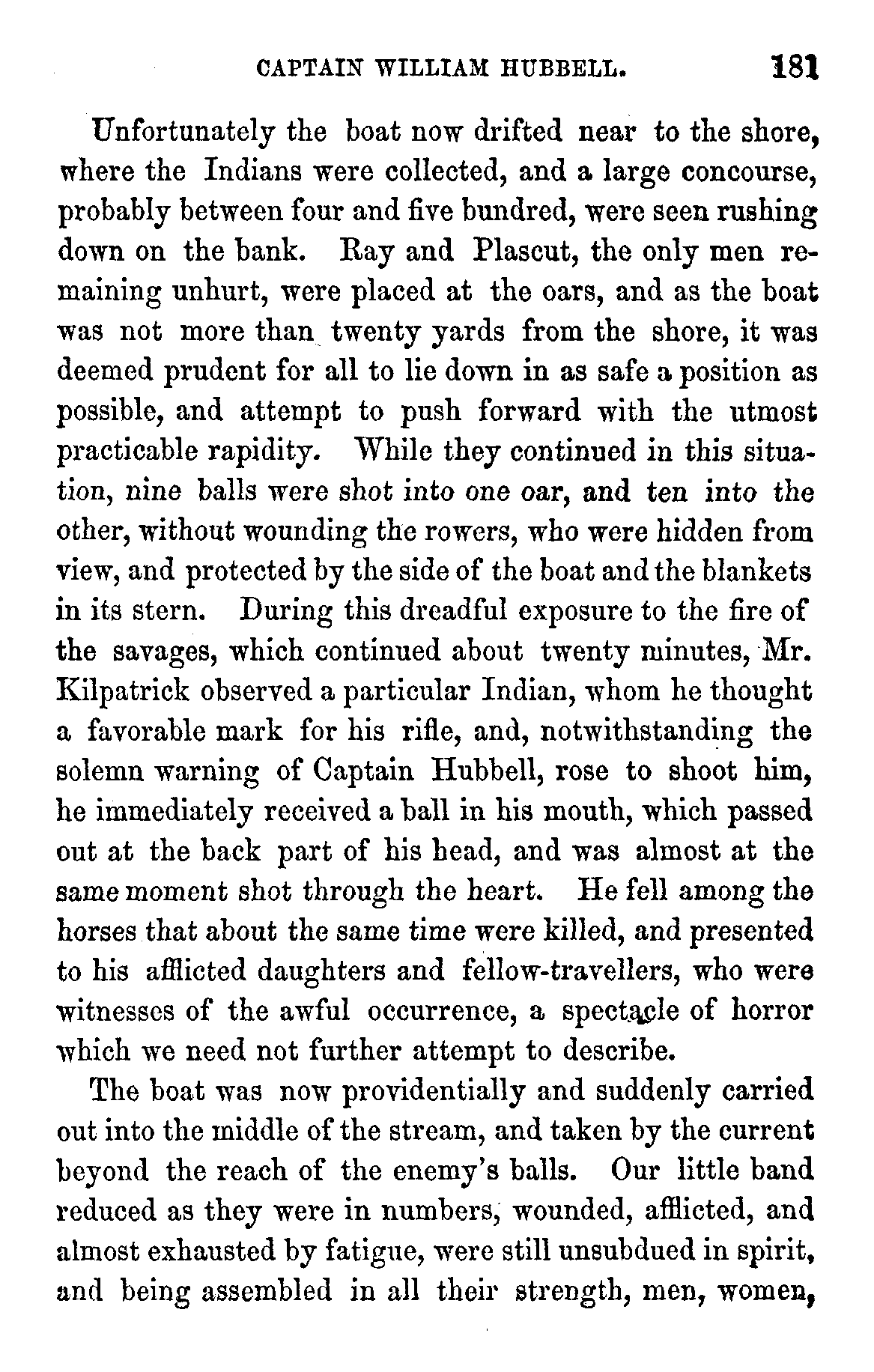 CAPTAIN WILLIAM HUBBELL. 181

Unfortunately the boat now drifted near to the shore, where the Indians were collected, and a large concourse, probably between four and five bundred, were seen rushing down on the bank. Ray and Plascut, the only men remaining unhurt, were placed at the oars, and as the boat was not more than twenty yards from the shore, it was deemed prudent for all to lie down in as safe a position as possible, and attempt to push forward with the utmost practicable rapidity. While they continued in this situation, nine balls were shot into one oar, and ten into the other, without wounding the rowers, who were hidden from view, and protected by the side of the boat and the blankets in its stern. During this dreadful exposure to the fire of the savages, which continued about twenty minutes, Mr. Kilpatrick observed a particular Indian, whom he thought a favorable mark for his rifle, and, notwithstanding the solemn warning of Captain Hubbell, rose to shoot him, he immediately received a ball in his mouth, which passed out at the back part of his head, and was almost at the same moment shot through the heart. He fell among the horses that about the same time were killed, and presented to his afflicted daughters and fellow-travellers, who were witnesses of the awful occurrence, a spectacle of horror which we need not further attempt to describe.

The boat was now providentially and suddenly carried out into the middle of the stream, and taken by the current beyond the reach of the enemy's balls. Our little band reduced as they were in numbers, wounded, afflicted, and almost exhausted by fatigue, were still unsubdued in spirit, and being assembled in all their strength, men, women,